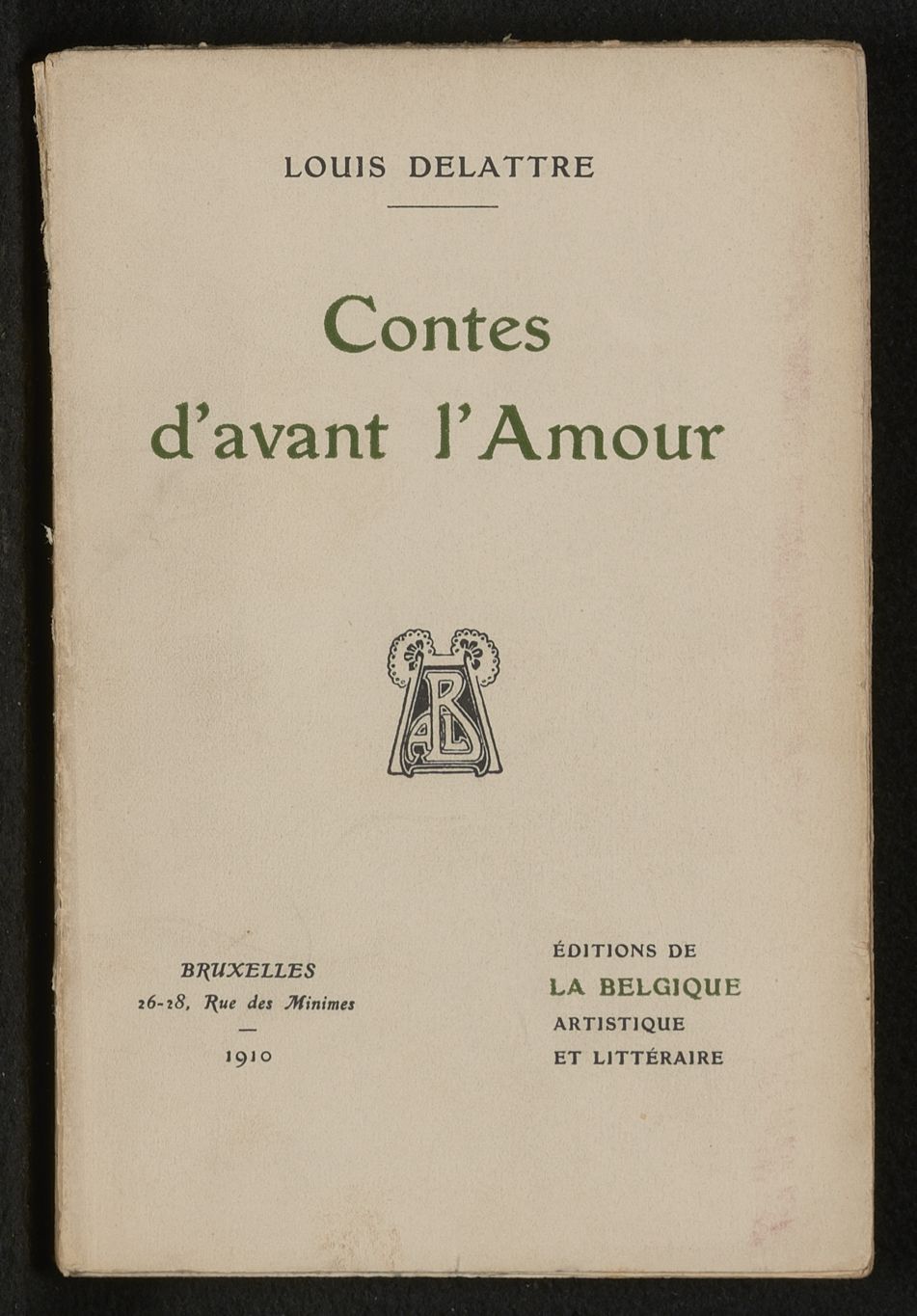 LOUIS DELATTRE

Contes d'avant l'Amour

BAL

BRUXELLES
26-28, Rue des Minimes
—
1910

ÉDITIONS DE
LA BELGIQUE
ARTISTIQUE
ET LITTÉRAIRE